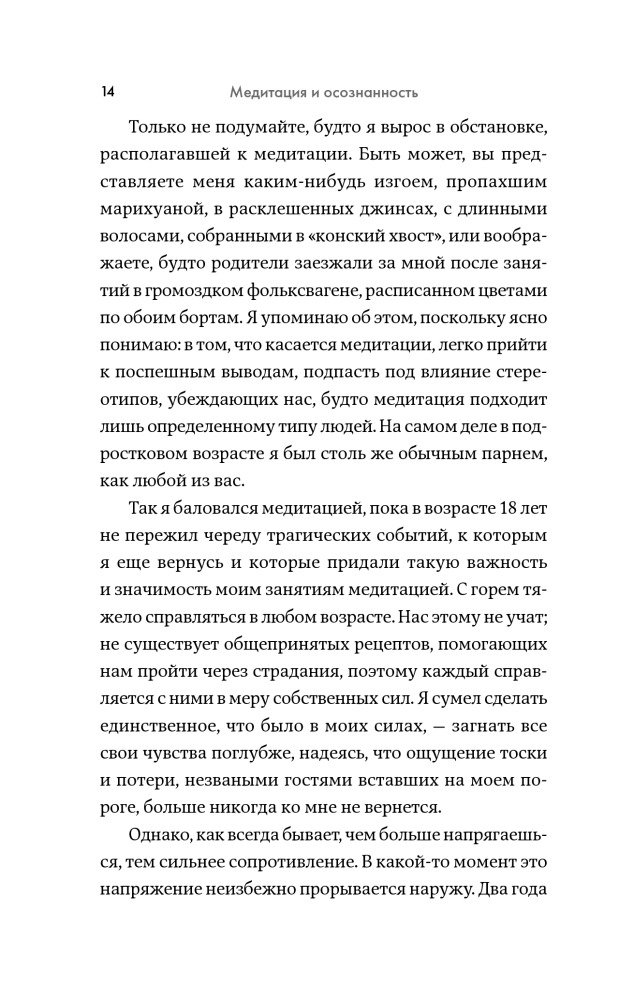 14 Медитация и осознанность

Только не подумайте, будто я вырос в обстановке, располагавшей к медитации. Быть может, вы представляете меня каким-нибудь изгоем, пропахшим марихуаной, в расклешенных джинсах, с длинными волосами, собранными в «конский хвост», или воображаете, будто родители заезжали за мной после занятий в громоздком фольксвагене, расписанном цветами по обоим бортам. Я упоминаю об этом, поскольку ясно понимаю: в том, что касается медитации, легко прийти к поспешным выводам, подпасть под влияние стереотипов, убеждающих нас, будто медитация подходит лишь определенному типу людей. На самом деле в подростковом возрасте я был столь же обычным парнем, как любой из вас.

Так я баловался медитацией, пока в возрасте 18 лет не пережил череду трагических событий, к которым я еще вернусь и которые придали такую важность и значимость моим занятиям медитацией. С горем тяжело справляться в любом возрасте. Нас этому не учат; не существует общепринятых рецептов, помогающих нам пройти через страдания, поэтому каждый справляется с ними в меру собственных сил. Я сумел сделать единственное, что было в моих силах, — загнать все свои чувства поглубже, надеясь, что ощущение тоски и потери, незваными гостями вставших на моем пороге, больше никогда ко мне не вернется.

Однако, как всегда бывает, чем больше напрягаешься, тем сильнее сопротивление. В какой-то момент это напряжение неизбежно прорывается наружу. Два года